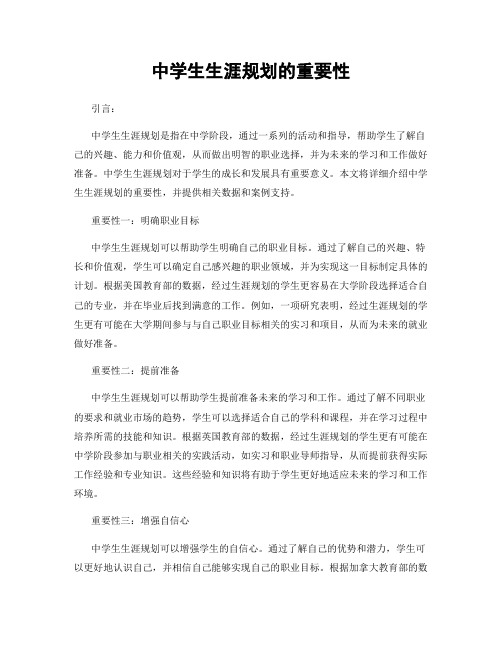 中学生生涯规划的重要性

引言：

中学生生涯规划是指在中学阶段，通过一系列的活动和指导，帮助学生了解自己的兴趣、能力和价值观，从而做出明智的职业选择，并为未来的学习和工作做好准备。中学生生涯规划对于学生的成长和发展具有重要意义。本文将详细介绍中学生生涯规划的重要性，并提供相关数据和案例支持。

重要性一：明确职业目标

中学生生涯规划可以帮助学生明确自己的职业目标。通过了解自己的兴趣、特长和价值观，学生可以确定自己感兴趣的职业领域，并为实现这一目标制定具体的计划。根据美国教育部的数据，经过生涯规划的学生更容易在大学阶段选择适合自己的专业，并在毕业后找到满意的工作。例如，一项研究表明，经过生涯规划的学生更有可能在大学期间参与与自己职业目标相关的实习和项目，从而为未来的就业做好准备。

重要性二：提前准备

中学生生涯规划可以帮助学生提前准备未来的学习和工作。通过了解不同职业的要求和就业市场的趋势，学生可以选择适合自己的学科和课程，并在学习过程中培养所需的技能和知识。根据英国教育部的数据，经过生涯规划的学生更有可能在中学阶段参加与职业相关的实践活动，如实习和职业导师指导，从而提前获得实际工作经验和专业知识。这些经验和知识将有助于学生更好地适应未来的学习和工作环境。

重要性三：增强自信心

中学生生涯规划可以增强学生的自信心。通过了解自己的优势和潜力，学生可以更好地认识自己，并相信自己能够实现自己的职业目标。根据加拿大教育部的数